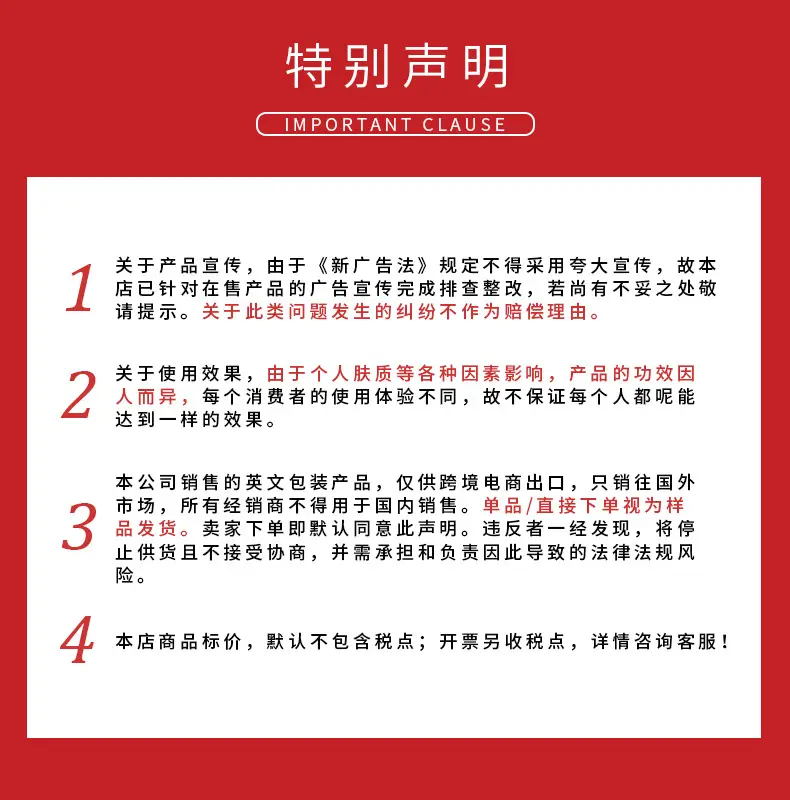 特别声明

IMPORTANT CLAUSE

1 关于产品宣传，由于《新广告法》规定不得采用夸大宣传，故本店已针对在售产品的广告宣传完成排查整改，若尚有不妥之处敬请提示。关于此类问题发生的纠纷不作为赔偿理由。

2 关于使用效果，由于个人肤质等各种因素影响，产品的功效因人而异，每个消费者的使用体验不同，故不保证每个人都呢能达到一样的效果。

3 本公司销售的英文包装产品，仅供跨境电商出口，只销往国外市场，所有经销商不得用于国内销售。单品/直接下单视为样品发货。卖家下单即默认同意此声明。违反者一经发现，将停止供货且不接受协商，并需承担和负责因此导致的法律法规风险。

4 本店商品标价，默认不包含税点；开票另收税点，详情咨询客服！